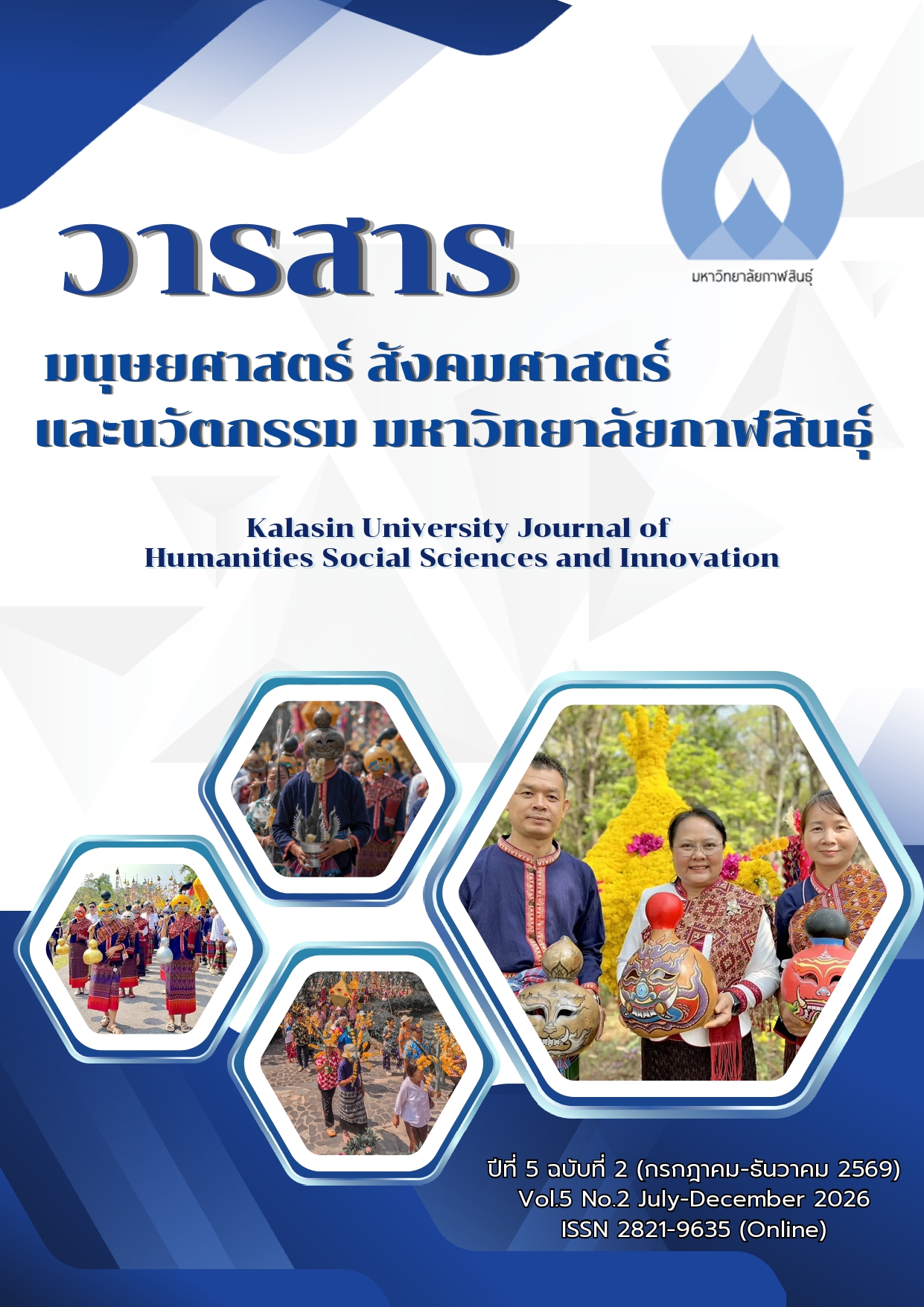 มหาวิทยาลัยกาฬสินธุ์

วารสาร

มนุษยศาสตร์ สังคมศาสตร์
และนวัตกรรม มหาวิทยาลัยกาฬสินธุ์

Kalasin University Journal of
Humanities Social Sciences and Innovation

ปีที่ 5 ฉบับที่ 2 (กรกฎาคม-ธันวาคม 2569)
Vol.5 No.2 July-December 2026
ISSN 2821-9635 (Online)